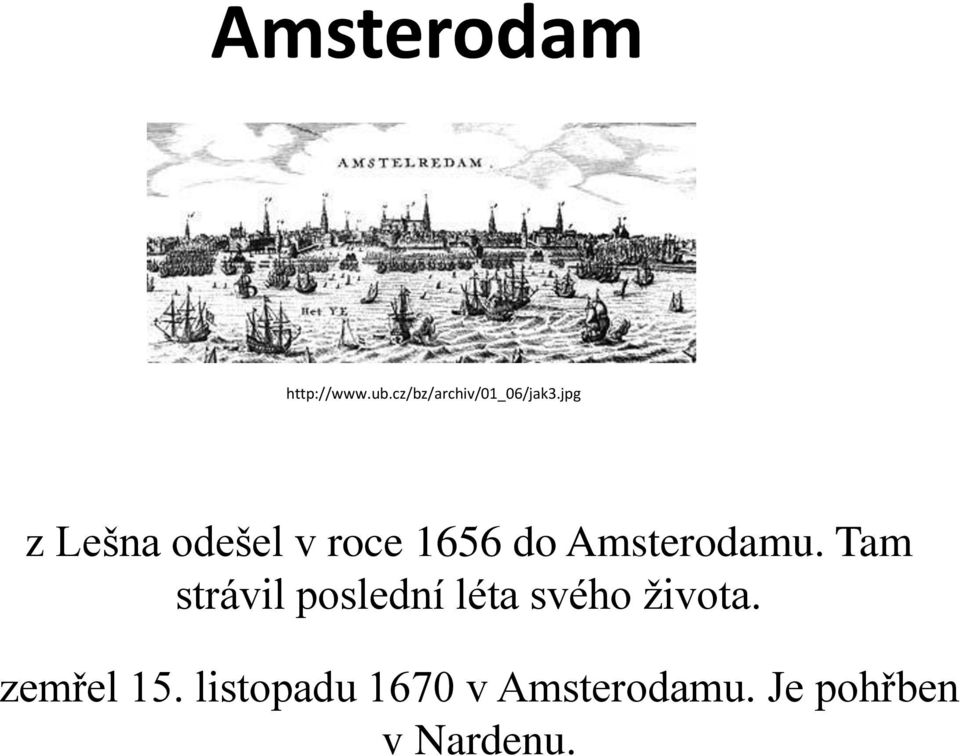 Amsterodam

AMSTELREDAM.

Het YE

http://www.ub.cz/bz/archiv/01_06/jak3.jpg

z Lešna odešel v roce 1656 do Amsterodamu. Tam strávil poslední léta svého života.

zemřel 15. listopadu 1670 v Amsterodamu. Je pohřben v Nardenu.